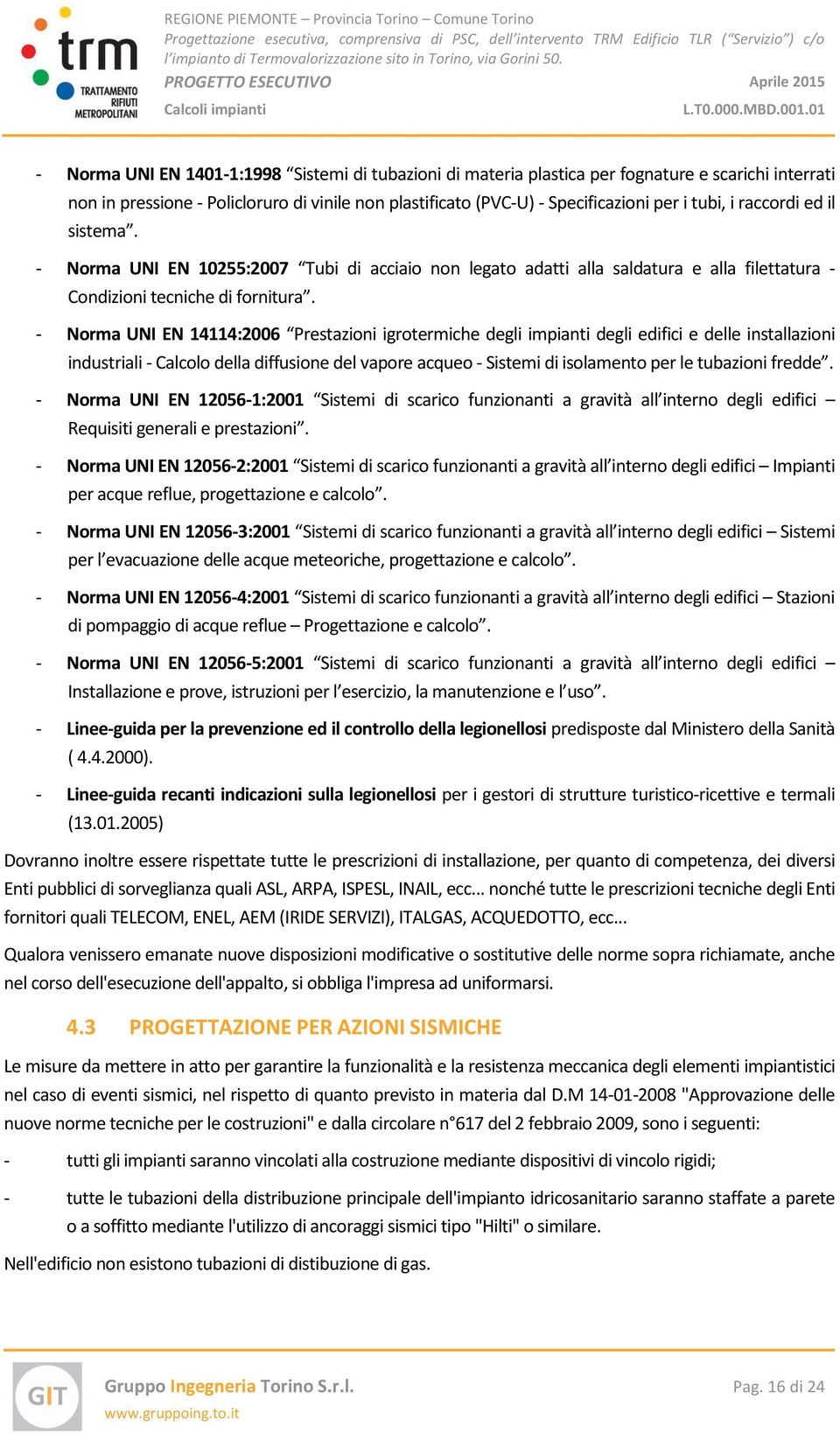 trm
TRATTAMENTO RIFIUTI METROPOLITANI

REGIONE PIEMONTE – Provincia Torino – Comune Torino
Progettazione esecutiva, comprensiva di PSC, dell'intervento TRM Edificio TLR ("Servizio") c/o l'impianto di Termovalorizzazione sito in Torino, via Gorini 50.
PROGETTO ESECUTIVO
Aprile 2015
Calcoli impianti
L.T0.000.MBD.001.01

- Norma UNI EN 1401-1:1998 "Sistemi di tubazioni di materia plastica per fognature e scarichi interrati non in pressione - Policloruro di vinile non plastificato (PVC-U) - Specificazioni per i tubi, i raccordi ed il sistema".

- Norma UNI EN 10255:2007 "Tubi di acciaio non legato adatti alla saldatura e alla filettatura - Condizioni tecniche di fornitura".

- Norma UNI EN 14114:2006 "Prestazioni igrotermiche degli impianti degli edifici e delle installazioni industriali - Calcolo della diffusione del vapore acqueo - Sistemi di isolamento per le tubazioni fredde".

- Norma UNI EN 12056-1:2001 "Sistemi di scarico funzionanti a gravità all'interno degli edifici – Requisiti generali e prestazioni".

- Norma UNI EN 12056-2:2001 "Sistemi di scarico funzionanti a gravità all'interno degli edifici – Impianti per acque reflue, progettazione e calcolo".

- Norma UNI EN 12056-3:2001 "Sistemi di scarico funzionanti a gravità all'interno degli edifici – Sistemi per l'evacuazione delle acque meteoriche, progettazione e calcolo".

- Norma UNI EN 12056-4:2001 "Sistemi di scarico funzionanti a gravità all'interno degli edifici – Stazioni di pompaggio di acque reflue – Progettazione e calcolo".

- Norma UNI EN 12056-5:2001 "Sistemi di scarico funzionanti a gravità all'interno degli edifici – Installazione e prove, istruzioni per l'esercizio, la manutenzione e l'uso".

- Linee-guida per la prevenzione ed il controllo della legionellosi predisposte dal Ministero della Sanità ( 4.4.2000).

- Linee-guida recanti indicazioni sulla legionellosi per i gestori di strutture turistico-ricettive e termali (13.01.2005)

Dovranno inoltre essere rispettate tutte le prescrizioni di installazione, per quanto di competenza, dei diversi Enti pubblici di sorveglianza quali ASL, ARPA, ISPESL, INAIL, ecc... nonché tutte le prescrizioni tecniche degli Enti fornitori quali TELECOM, ENEL, AEM (IRIDE SERVIZI), ITALGAS, ACQUEDOTTO, ecc...

Qualora venissero emanate nuove disposizioni modificative o sostitutive delle norme sopra richiamate, anche nel corso dell'esecuzione dell'appalto, si obbliga l'impresa ad uniformarsi.

4.3 PROGETTAZIONE PER AZIONI SISMICHE

Le misure da mettere in atto per garantire la funzionalità e la resistenza meccanica degli elementi impiantistici nel caso di eventi sismici, nel rispetto di quanto previsto in materia dal D.M 14-01-2008 "Approvazione delle nuove norme tecniche per le costruzioni" e dalla circolare n°617 del 2 febbraio 2009, sono i seguenti:

- tutti gli impianti saranno vincolati alla costruzione mediante dispositivi di vincolo rigidi;

- tutte le tubazioni della distribuzione principale dell'impianto idricosanitario saranno staffate a parete o a soffitto mediante l'utilizzo di ancoraggi sismici tipo "Hilti" o similare.

Nell'edificio non esistono tubazioni di distibuzione di gas.

GIT
Gruppo Ingegneria Torino S.r.l.
www.gruppoing.to.it
Pag. 16 di 24